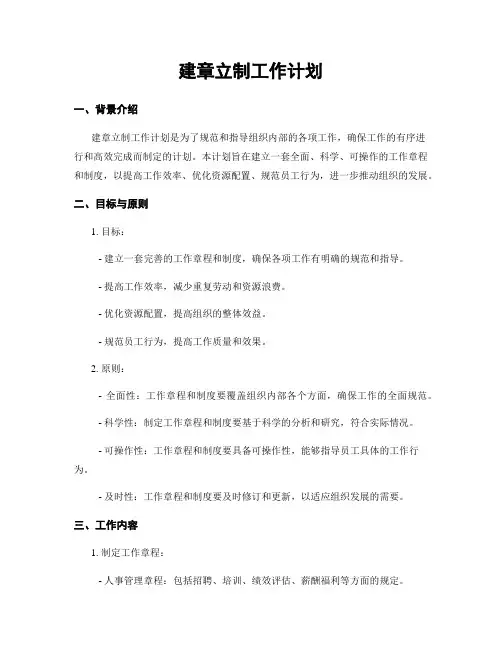 建章立制工作计划

一、背景介绍

建章立制工作计划是为了规范和指导组织内部的各项工作，确保工作的有序进行和高效完成而制定的计划。本计划旨在建立一套全面、科学、可操作的工作章程和制度，以提高工作效率、优化资源配置、规范员工行为，进一步推动组织的发展。

二、目标与原则

1. 目标：

- 建立一套完善的工作章程和制度，确保各项工作有明确的规范和指导。

- 提高工作效率，减少重复劳动和资源浪费。

- 优化资源配置，提高组织的整体效益。

- 规范员工行为，提高工作质量和效果。

2. 原则：

- 全面性：工作章程和制度要覆盖组织内部各个方面，确保工作的全面规范。

- 科学性：制定工作章程和制度要基于科学的分析和研究，符合实际情况。

- 可操作性：工作章程和制度要具备可操作性，能够指导员工具体的工作行为。

- 及时性：工作章程和制度要及时修订和更新，以适应组织发展的需要。

三、工作内容

1. 制定工作章程：

- 人事管理章程：包括招聘、培训、绩效评估、薪酬福利等方面的规定。